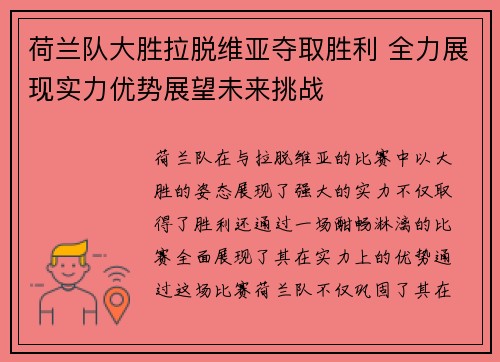 荷兰队大胜拉脱维亚夺取胜利 全力展现实力优势展望未来挑战

荷兰队在与拉脱维亚的比赛中以大胜的姿态展现了强大的实力不仅取得了胜利还通过一场酣畅淋漓的比赛全面展现了其在实力上的优势通过这场比赛荷兰队不仅巩固了其在